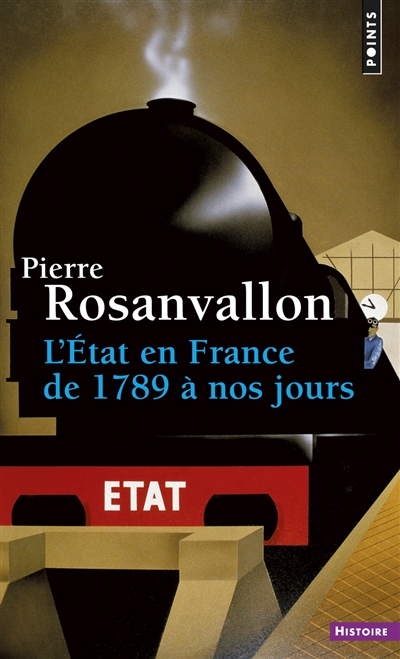 POINTS

Pierre
Rosanvallon
L'État en France
de 1789 à nos jours

ETAT

HISTOIRE